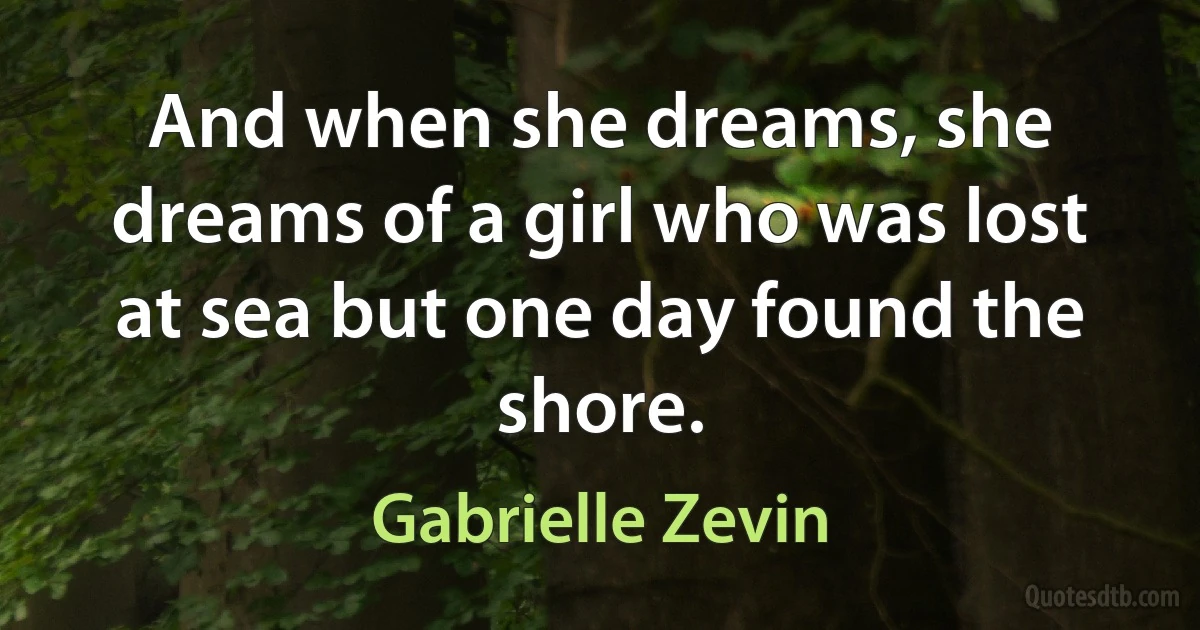 And when she dreams, she dreams of a girl who was lost at sea but one day found the shore.

Gabrielle Zevin

Quotesdtb.com